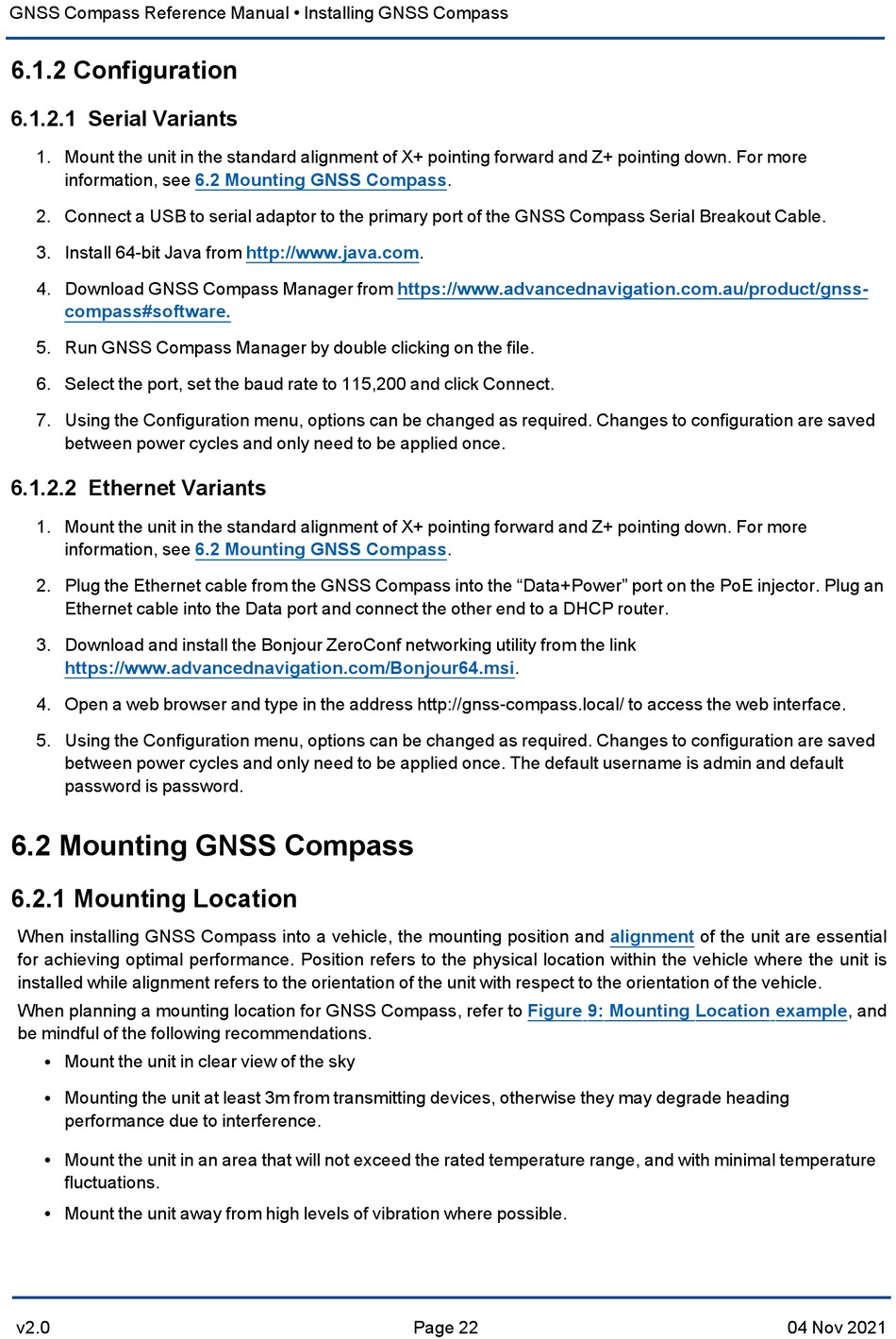 GNSS Compass Reference Manual • Installing GNSS Compass

6.1.2 Configuration

6.1.2.1 Serial Variants

1. Mount the unit in the standard alignment of X+ pointing forward and Z+ pointing down. For more information, see 6.2 Mounting GNSS Compass.

2. Connect a USB to serial adaptor to the primary port of the GNSS Compass Serial Breakout Cable.

3. Install 64-bit Java from http://www.java.com.

4. Download GNSS Compass Manager from https://www.advancednavigation.com.au/product/gnss-compass#software.

5. Run GNSS Compass Manager by double clicking on the file.

6. Select the port, set the baud rate to 115,200 and click Connect.

7. Using the Configuration menu, options can be changed as required. Changes to configuration are saved between power cycles and only need to be applied once.

6.1.2.2 Ethernet Variants

1. Mount the unit in the standard alignment of X+ pointing forward and Z+ pointing down. For more information, see 6.2 Mounting GNSS Compass.

2. Plug the Ethernet cable from the GNSS Compass into the “Data+Power” port on the PoE injector. Plug an Ethernet cable into the Data port and connect the other end to a DHCP router.

3. Download and install the Bonjour ZeroConf networking utility from the link https://www.advancednavigation.com/Bonjour64.msi.

4. Open a web browser and type in the address http://gnss-compass.local/ to access the web interface.

5. Using the Configuration menu, options can be changed as required. Changes to configuration are saved between power cycles and only need to be applied once. The default username is admin and default password is password.

6.2 Mounting GNSS Compass

6.2.1 Mounting Location

When installing GNSS Compass into a vehicle, the mounting position and alignment of the unit are essential for achieving optimal performance. Position refers to the physical location within the vehicle where the unit is installed while alignment refers to the orientation of the unit with respect to the orientation of the vehicle.

When planning a mounting location for GNSS Compass, refer to Figure 9: Mounting Location example, and be mindful of the following recommendations.

• Mount the unit in clear view of the sky

• Mounting the unit at least 3m from transmitting devices, otherwise they may degrade heading performance due to interference.

• Mount the unit in an area that will not exceed the rated temperature range, and with minimal temperature fluctuations.

• Mount the unit away from high levels of vibration where possible.

v2.0 Page 22 04 Nov 2021